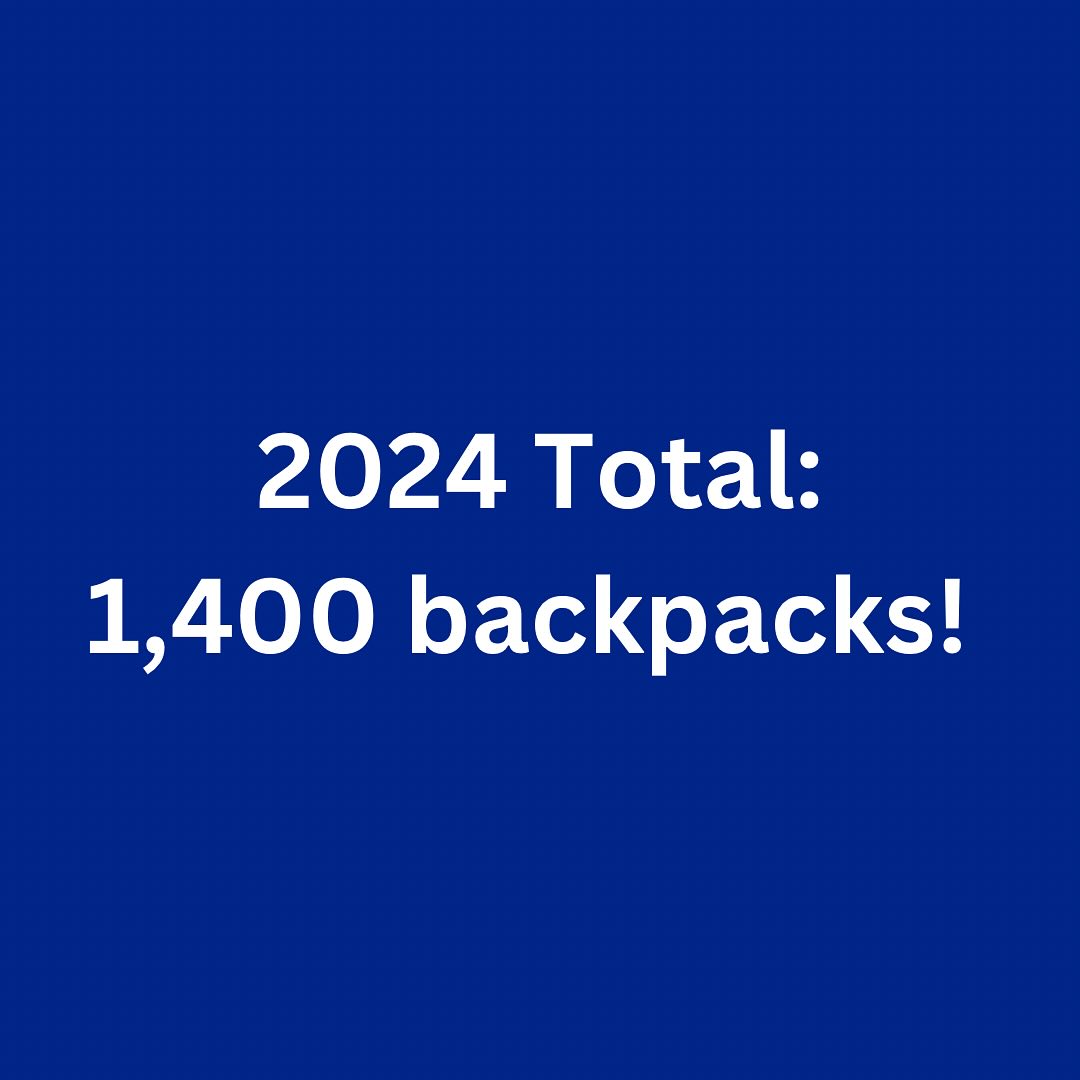 2024 Total:
1,400 backpacks!